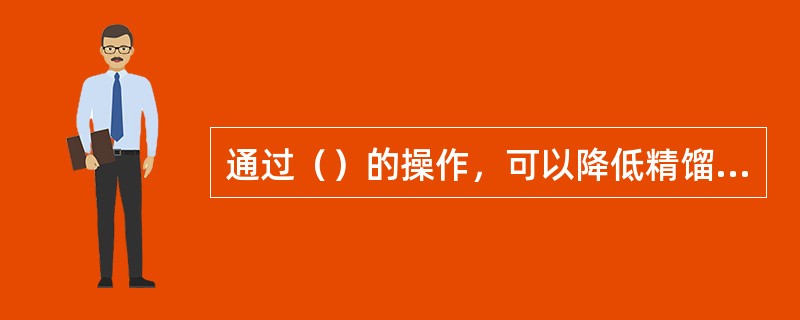 通过（）的操作，可以降低精馏...